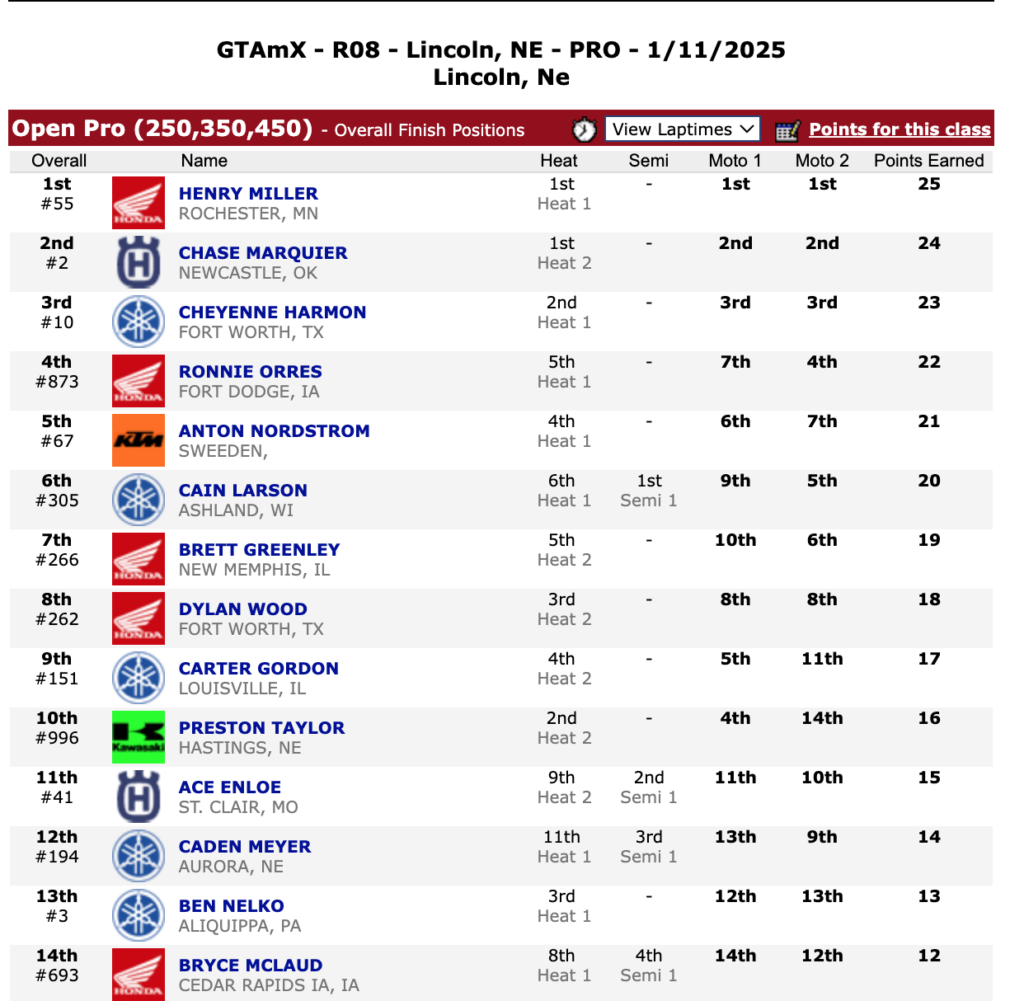 GTAmX - R08 - Lincoln, NE - PRO - 1/11/2025
Lincoln, Ne

Open Pro (250,350,450) - Overall Finish Positions View Laptimes Points for this class

| Overall | | Name | Heat | Semi | Moto 1 | Moto 2 | Points Earned |
|---|---|---|---|---|---|---|---|
| 1st #55 | HONDA | HENRY MILLER ROCHESTER, MN | 1st Heat 1 | - | 1st | 1st | 25 |
| 2nd #2 | | CHASE MARQUIER NEWCASTLE, OK | 1st Heat 2 | - | 2nd | 2nd | 24 |
| 3rd #10 | | CHEYENNE HARMON FORT WORTH, TX | 2nd Heat 1 | - | 3rd | 3rd | 23 |
| 4th #873 | HONDA | RONNIE ORRES FORT DODGE, IA | 5th Heat 1 | - | 7th | 4th | 22 |
| 5th #67 | KTM | ANTON NORDSTROM SWEEDEN, | 4th Heat 1 | - | 6th | 7th | 21 |
| 6th #305 | | CAIN LARSON ASHLAND, WI | 6th Heat 1 | 1st Semi 1 | 9th | 5th | 20 |
| 7th #266 | HONDA | BRETT GREENLEY NEW MEMPHIS, IL | 5th Heat 2 | - | 10th | 6th | 19 |
| 8th #262 | HONDA | DYLAN WOOD FORT WORTH, TX | 3rd Heat 2 | - | 8th | 8th | 18 |
| 9th #151 | | CARTER GORDON LOUISVILLE, IL | 4th Heat 2 | - | 5th | 11th | 17 |
| 10th #996 | Kawasaki | PRESTON TAYLOR HASTINGS, NE | 2nd Heat 2 | - | 4th | 14th | 16 |
| 11th #41 | | ACE ENLOE ST. CLAIR, MO | 9th Heat 2 | 2nd Semi 1 | 11th | 10th | 15 |
| 12th #194 | | CADEN MEYER AURORA, NE | 11th Heat 1 | 3rd Semi 1 | 13th | 9th | 14 |
| 13th #3 | | BEN NELKO ALIQUIPPA, PA | 3rd Heat 1 | - | 12th | 13th | 13 |
| 14th #693 | HONDA | BRYCE MCLAUD CEDAR RAPIDS IA, IA | 8th Heat 1 | 4th Semi 1 | 14th | 12th | 12 |